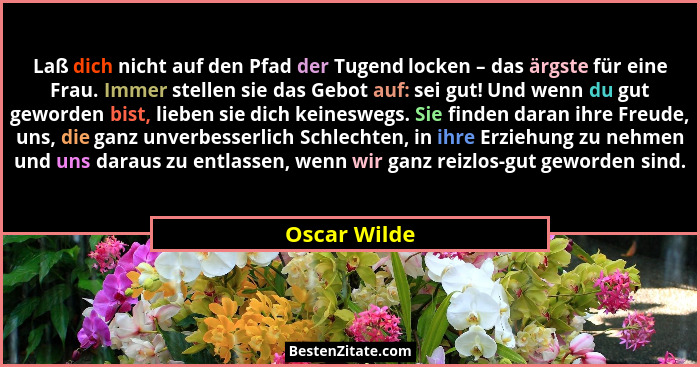 Laß dich nicht auf den Pfad der Tugend locken – das ärgste für eine Frau. Immer stellen sie das Gebot auf: sei gut! Und wenn du gut geworden bist, lieben sie dich keineswegs. Sie finden daran ihre Freude, uns, die ganz unverbesserlich Schlechten, in ihre Erziehung zu nehmen und uns daraus zu entlassen, wenn wir ganz reizlos-gut geworden sind.

Oscar Wilde

BestenZitate.com